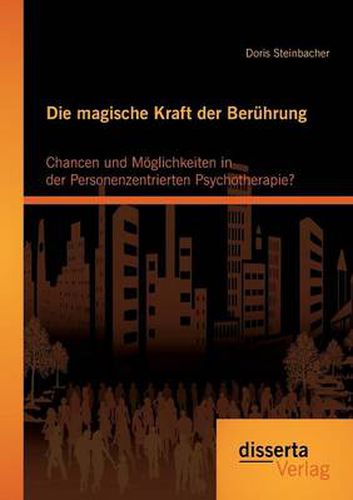 Doris Steinbacher

Die magische Kraft der Berührung

Chancen und Möglichkeiten in der Personenzentrierten Psychotherapie?

disserta
Verlag